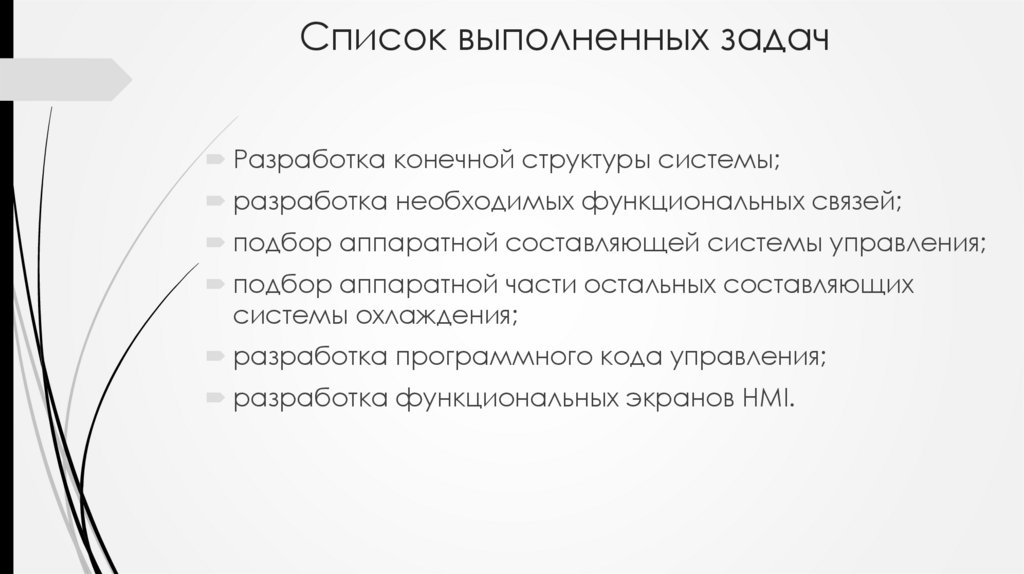 Список выполненных задач

Разработка конечной структуры системы;
разработка необходимых функциональных связей;
подбор аппаратной составляющей системы управления;
подбор аппаратной части остальных составляющих системы охлаждения;
разработка программного кода управления;
разработка функциональных экранов HMI.